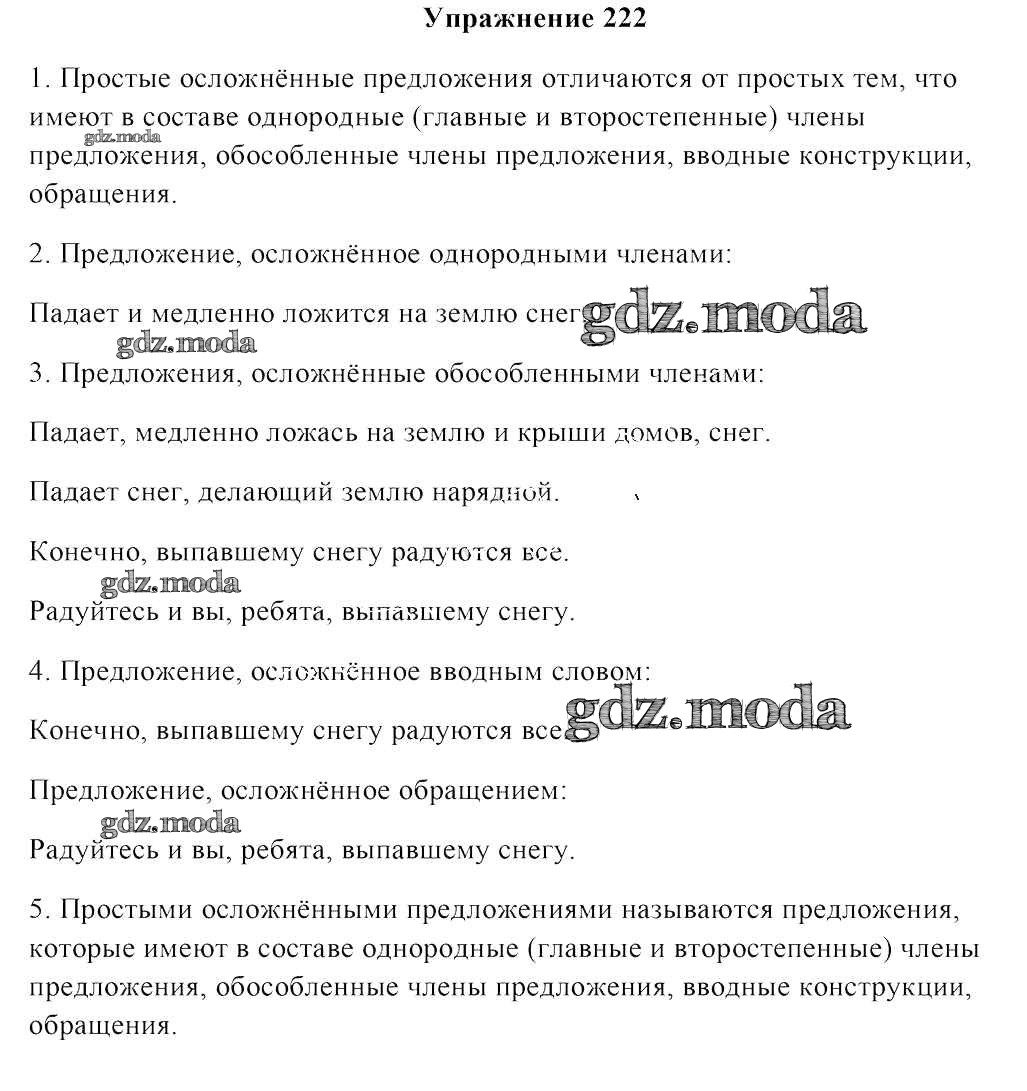 Упражнение 222

1. Простые осложнённые предложения отличаются от простых тем, что имеют в составе однородные (главные и второстепенные) члены предложения, обособленные члены предложения, вводные конструкции, обращения.

gdz.moda

2. Предложение, осложнённое однородными членами:

Падает и медленно ложится на землю снег gdz.moda

gdz.moda

3. Предложения, осложнённые обособленными членами:

Падает, медленно ложась на землю и крыши домов, снег.

Падает снег, делающий землю нарядной.

Конечно, выпавшему снегу радуются все.

gdz.moda

Радуйтесь и вы, ребята, выпавшему снегу.

4. Предложение, осложнённое вводным словом:

Конечно, выпавшему снегу радуются все gdz.moda

Предложение, осложнённое обращением:

gdz.moda

Радуйтесь и вы, ребята, выпавшему снегу.

5. Простыми осложнёнными предложениями называются предложения, которые имеют в составе однородные (главные и второстепенные) члены предложения, обособленные члены предложения, вводные конструкции, обращения.